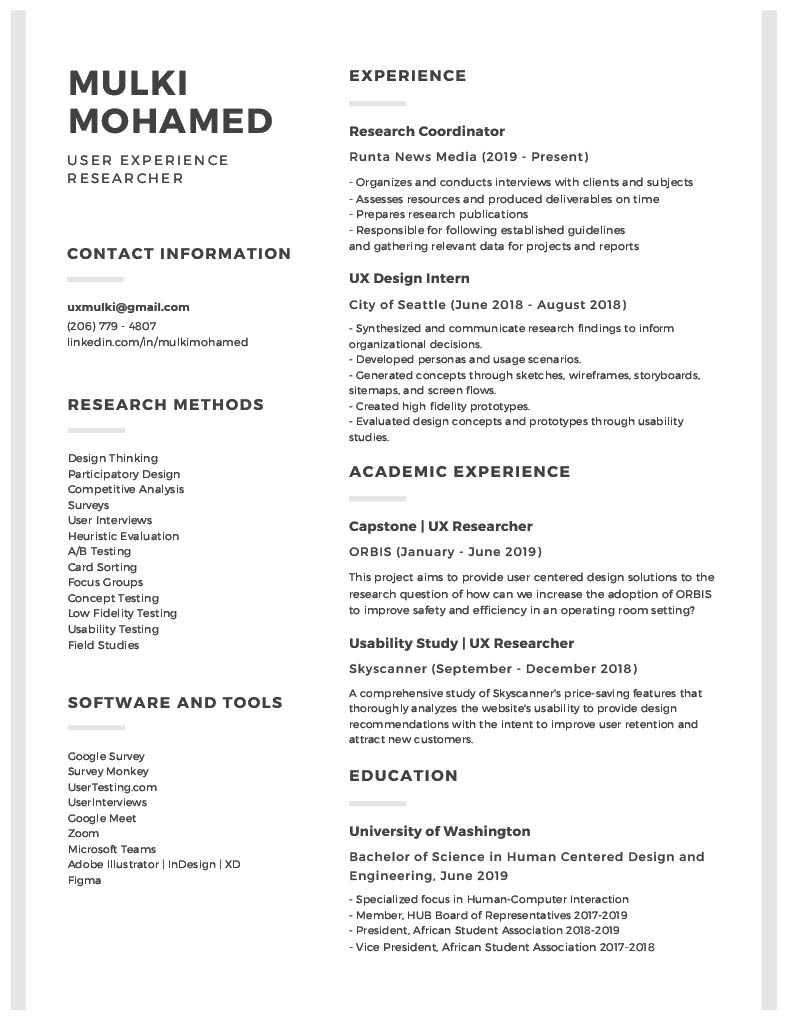 MULKI MOHAMED

USER EXPERIENCE RESEARCHER

CONTACT INFORMATION

uxmulki@gmail.com
(206) 779 - 4807
linkedin.com/in/mulkimohamed

RESEARCH METHODS

Design Thinking
Participatory Design
Competitive Analysis
Surveys
User Interviews
Heuristic Evaluation
A/B Testing
Card Sorting
Focus Groups
Concept Testing
Low Fidelity Testing
Usability Testing
Field Studies

SOFTWARE AND TOOLS

Google Survey
Survey Monkey
UserTesting.com
UserInterviews
Google Meet
Zoom
Microsoft Teams
Adobe Illustrator | InDesign | XD
Figma

EXPERIENCE

Research Coordinator

Runta News Media (2019 - Present)

- Organizes and conducts interviews with clients and subjects
- Assesses resources and produced deliverables on time
- Prepares research publications
- Responsible for following established guidelines and gathering relevant data for projects and reports

UX Design Intern

City of Seattle (June 2018 - August 2018)

- Synthesized and communicate research findings to inform organizational decisions.
- Developed personas and usage scenarios.
- Generated concepts through sketches, wireframes, storyboards, sitemaps, and screen flows.
- Created high fidelity prototypes.
- Evaluated design concepts and prototypes through usability studies.

ACADEMIC EXPERIENCE

Capstone | UX Researcher

ORBIS (January - June 2019)

This project aims to provide user centered design solutions to the research question of how can we increase the adoption of ORBIS to improve safety and efficiency in an operating room setting?

Usability Study | UX Researcher

Skyscanner (September - December 2018)

A comprehensive study of Skyscanner's price-saving features that thoroughly analyzes the website's usability to provide design recommendations with the intent to improve user retention and attract new customers.

EDUCATION

University of Washington

Bachelor of Science in Human Centered Design and Engineering, June 2019

- Specialized focus in Human-Computer Interaction
- Member, HUB Board of Representatives 2017-2019
- President, African Student Association 2018-2019
- Vice President, African Student Association 2017-2018